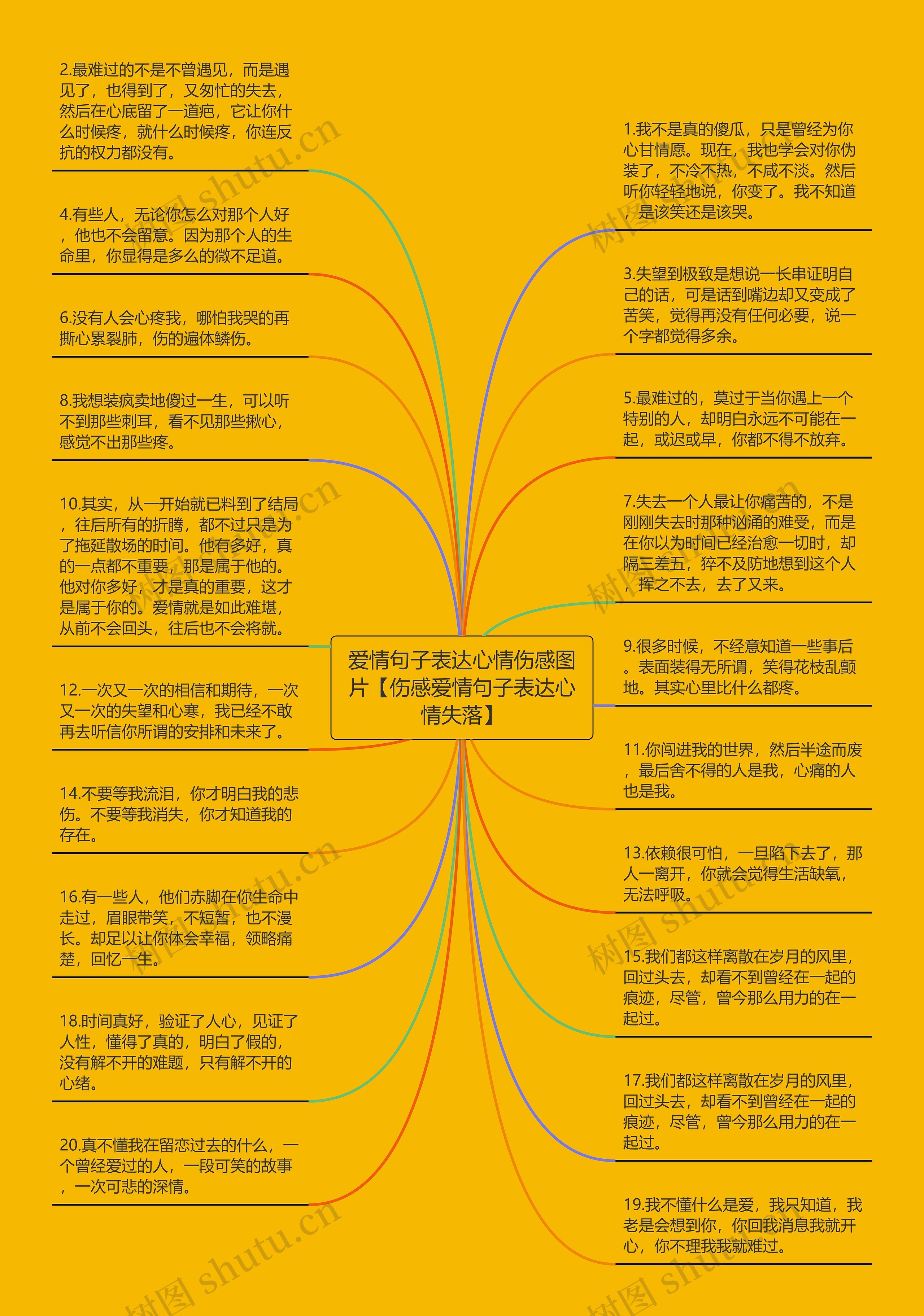 爱情句子表达心情伤感图片【伤感爱情句子表达心情失落】

2.最难过的不是不曾遇见，而是遇见了，也得到了，又匆忙的失去，然后在心底留了一道疤，它让你什么时候疼，就什么时候疼，你连反抗的权力都没有。

4.有些人，无论你怎么对那个人好，他也不会留意。因为那个人的生命里，你显得是多么的微不足道。

6.没有人会心疼我，哪怕我哭的再撕心累裂肺，伤的遍体鳞伤。

8.我想装疯卖地傻过一生，可以听不到那些刺耳，看不见那些揪心，感觉不出那些疼。

10.其实，从一开始就已料到了结局，往后所有的折腾，都不过只是为了拖延散场的时间。他有多好，真的一点都不重要，那是属于他的。他对你多好，才是真的重要，这才是属于你的。爱情就是如此难堪，从前不会回头，往后也不会将就。

12.一次又一次的相信和期待，一次又一次的失望和心寒，我已经不敢再去听信你所谓的安排和未来了。

14.不要等我流泪，你才明白我的悲伤。不要等我消失，你才知道我的存在。

16.有一些人，他们赤脚在你生命中走过，眉眼带笑，不短暂，也不漫长。却足以让你体会幸福，领略痛楚，回忆一生。

18.时间真好，验证了人心，见证了人性，懂得了真的，明白了假的，没有解不开的难题，只有解不开的心绪。

20.真不懂我在留恋过去的什么，一个曾经爱过的人，一段可笑的故事，一次可悲的深情。

1.我不是真的傻瓜，只是曾经为你心甘情愿。现在，我也学会对你伪装了，不冷不热，不咸不淡。然后听你轻轻地说，你变了。我不知道，是该笑还是该哭。

3.失望到极致是想说一长串证明自己的话，可是话到嘴边却又变成了苦笑，觉得再没有任何必要，说一个字都觉得多余。

5.最难过的，莫过于当你遇上一个特别的人，却明白永远不可能在一起，或迟或早，你都不得不放弃。

7.失去一个人最让你痛苦的，不是刚刚失去时那种汹涌的难受，而是在你以为时间已经治愈一切时，却隔三差五，猝不及防地想到这个人，挥之不去，去了又来。

9.很多时候，不经意知道一些事后。表面装得无所谓，笑得花枝乱颤地。其实心里比什么都疼。

11.你闯进我的世界，然后半途而废，最后舍不得的人是我，心痛的人也是我。

13.依赖很可怕，一旦陷下去了，那人一离开，你就会觉得生活缺氧，无法呼吸。

15.我们都这样离散在岁月的风里，回过头去，却看不到曾经在一起的痕迹，尽管，曾今那么用力的在一起过。

17.我们都这样离散在岁月的风里，回过头去，却看不到曾经在一起的痕迹，尽管，曾今那么用力的在一起过。

19.我不懂什么是爱，我只知道，我老是会想到你，你回我消息我就开心，你不理我我就难过。

树图 shutu.cn